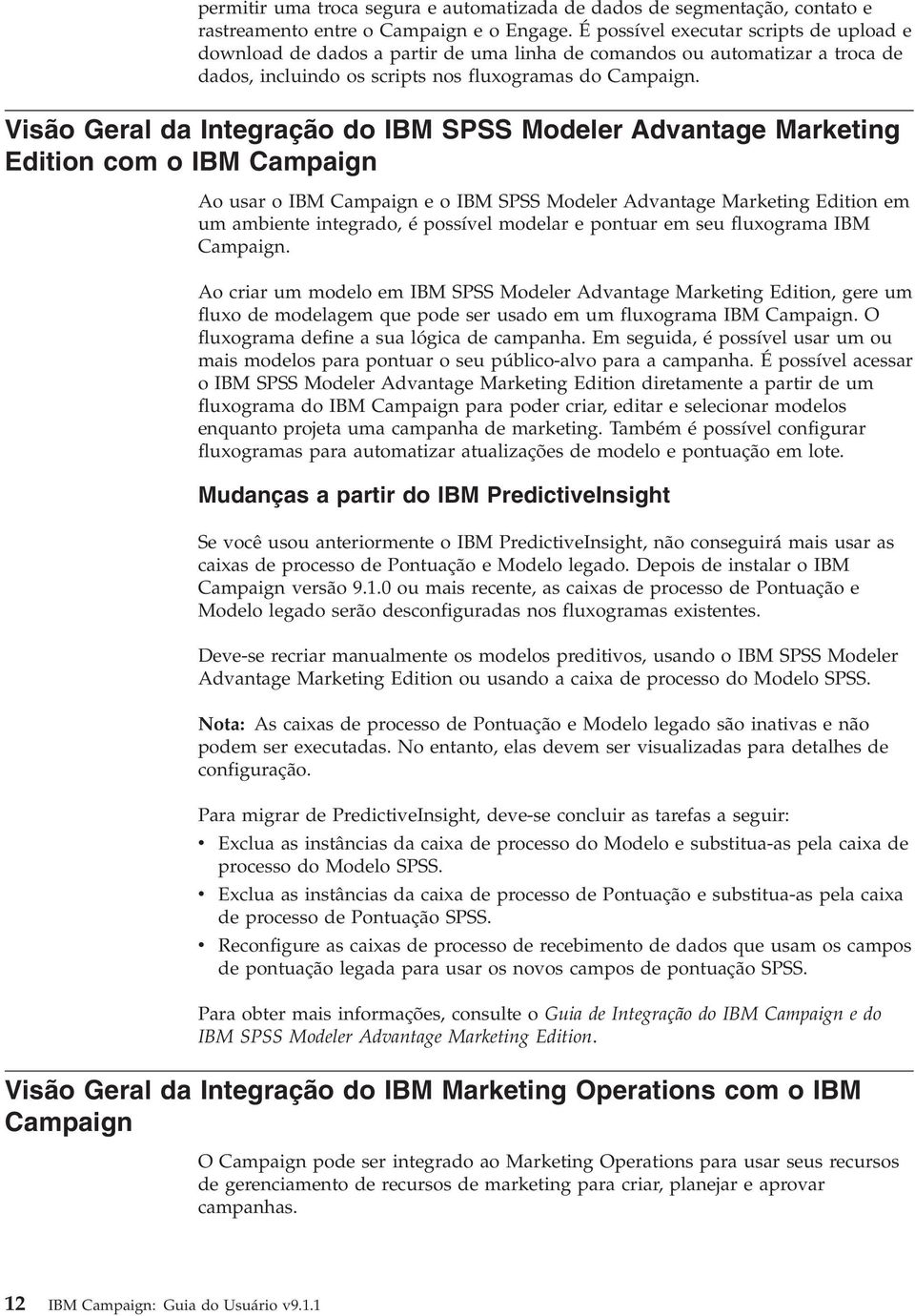 permitir uma troca segura e automatizada de dados de segmentação, contato e rastreamento entre o Campaign e o Engage. É possível executar scripts de upload e download de dados a partir de uma linha de comandos ou automatizar a troca de dados, incluindo os scripts nos fluxogramas do Campaign.

Visão Geral da Integração do IBM SPSS Modeler Advantage Marketing Edition com o IBM Campaign

Ao usar o IBM Campaign e o IBM SPSS Modeler Advantage Marketing Edition em um ambiente integrado, é possível modelar e pontuar em seu fluxograma IBM Campaign.

Ao criar um modelo em IBM SPSS Modeler Advantage Marketing Edition, gere um fluxo de modelagem que pode ser usado em um fluxograma IBM Campaign. O fluxograma define a sua lógica de campanha. Em seguida, é possível usar um ou mais modelos para pontuar o seu público-alvo para a campanha. É possível acessar o IBM SPSS Modeler Advantage Marketing Edition diretamente a partir de um fluxograma do IBM Campaign para poder criar, editar e selecionar modelos enquanto projeta uma campanha de marketing. Também é possível configurar fluxogramas para automatizar atualizações de modelo e pontuação em lote.

Mudanças a partir do IBM PredictiveInsight

Se você usou anteriormente o IBM PredictiveInsight, não conseguirá mais usar as caixas de processo de Pontuação e Modelo legado. Depois de instalar o IBM Campaign versão 9.1.0 ou mais recente, as caixas de processo de Pontuação e Modelo legado serão desconfiguradas nos fluxogramas existentes.

Deve-se recriar manualmente os modelos preditivos, usando o IBM SPSS Modeler Advantage Marketing Edition ou usando a caixa de processo do Modelo SPSS.

Nota: As caixas de processo de Pontuação e Modelo legado são inativas e não podem ser executadas. No entanto, elas devem ser visualizadas para detalhes de configuração.

Para migrar de PredictiveInsight, deve-se concluir as tarefas a seguir:
• Exclua as instâncias da caixa de processo do Modelo e substitua-as pela caixa de processo do Modelo SPSS.
• Exclua as instâncias da caixa de processo de Pontuação e substitua-as pela caixa de processo de Pontuação SPSS.
• Reconfigure as caixas de processo de recebimento de dados que usam os campos de pontuação legada para usar os novos campos de pontuação SPSS.

Para obter mais informações, consulte o Guia de Integração do IBM Campaign e do IBM SPSS Modeler Advantage Marketing Edition.

Visão Geral da Integração do IBM Marketing Operations com o IBM Campaign

O Campaign pode ser integrado ao Marketing Operations para usar seus recursos de gerenciamento de recursos de marketing para criar, planejar e aprovar campanhas.

12 IBM Campaign: Guia do Usuário v9.1.1